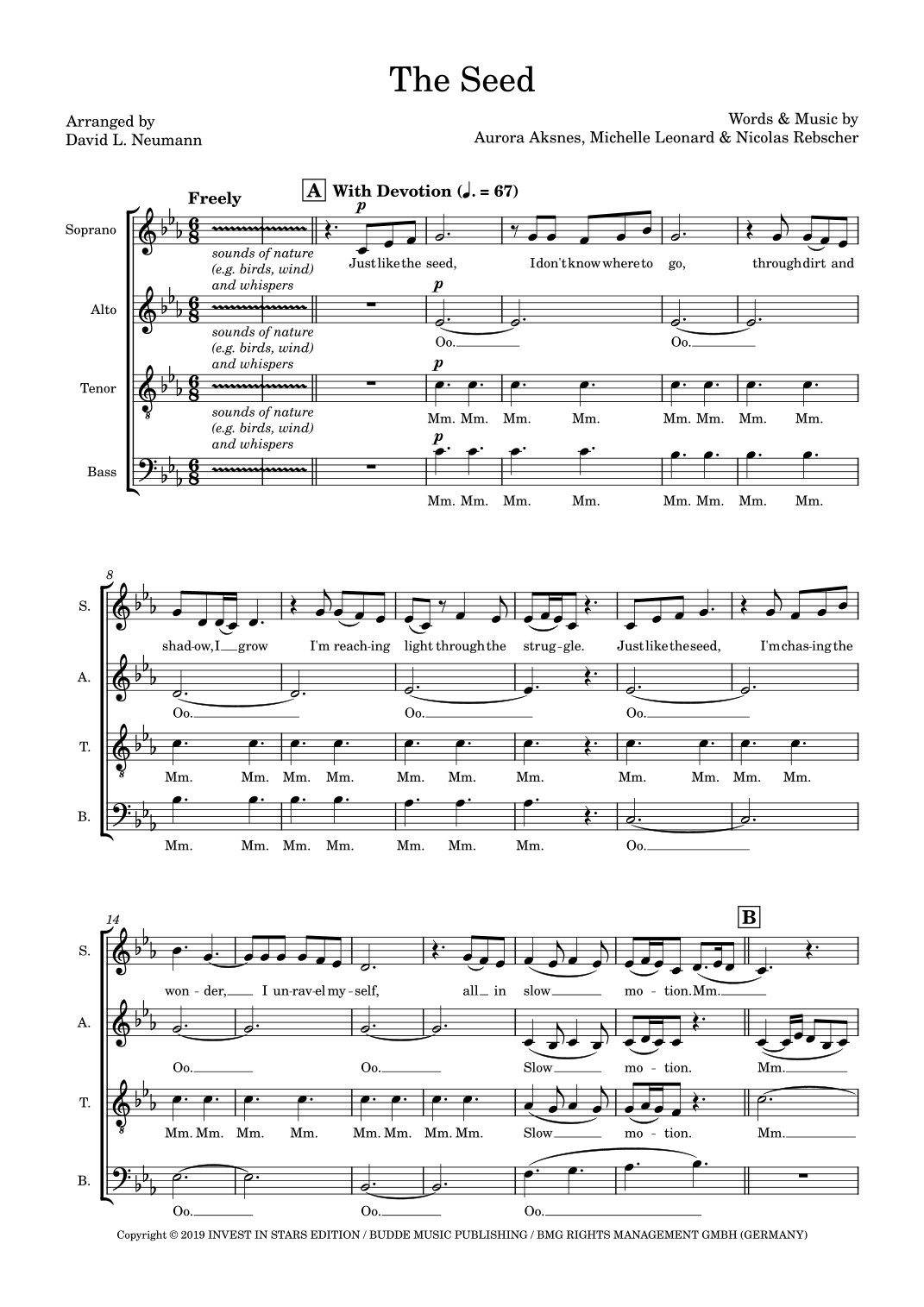 The Seed

Arranged by
David L. Neumann

Words & Music by
Aurora Aksnes, Michelle Leonard & Nicolas Rebscher

Freely

A With Devotion (♩. = 67)

Soprano

sounds of nature (e.g. birds, wind) and whispers

p

Just like the seed, I don't know where to go, through dirt and

Alto

sounds of nature (e.g. birds, wind) and whispers

p

Oo. Oo.

Tenor

sounds of nature (e.g. birds, wind) and whispers

p

Mm. Mm. Mm. Mm. Mm. Mm. Mm. Mm.

Bass

p

Mm. Mm. Mm. Mm. Mm. Mm. Mm. Mm.

8

S. shad-ow, I grow I'm reach-ing light through the strug-gle. Just like the seed, I'm chas-ing the

A. Oo. Oo. Oo.

T. Mm. Mm. Mm. Mm. Mm. Mm. Mm. Mm. Mm. Mm. Mm.

B. Mm. Mm. Mm. Mm. Mm. Mm. Mm. Oo.

14

B

S. won-der, I un-rav-el my-self, all in slow mo-tion. Mm.

A. Oo. Oo. Slow mo-tion. Mm.

T. Mm. Mm. Mm. Mm. Mm. Mm. Mm. Mm. Slow mo-tion. Mm.

B. Oo. Oo. Oo.

Copyright © 2019 INVEST IN STARS EDITION / BUDDE MUSIC PUBLISHING / BMG RIGHTS MANAGEMENT GMBH (GERMANY)